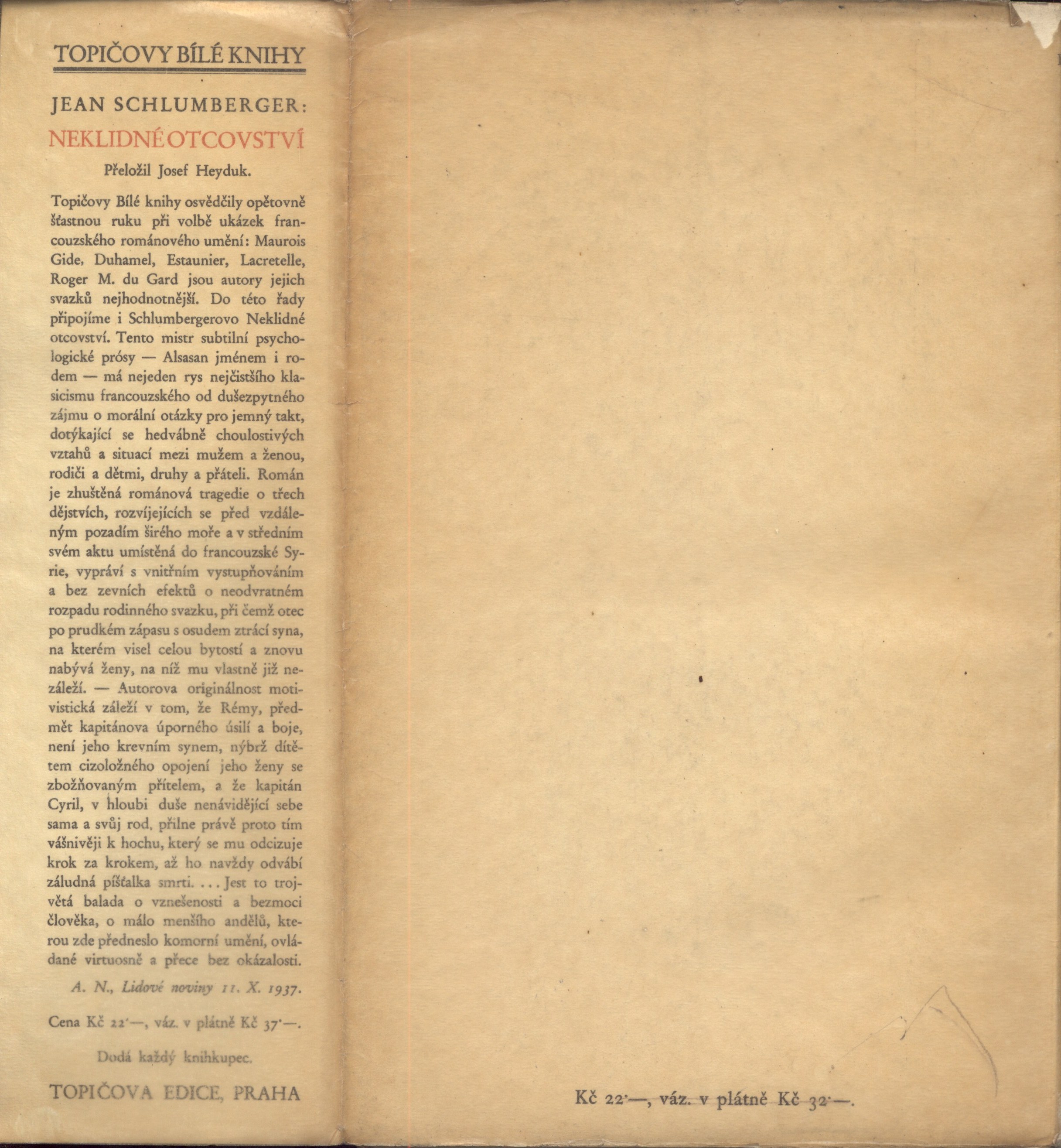 TOPIČOVY BÍLÉ KNIHY

JEAN SCHLUMBERGER:

NEKLIDNÉ OTCOVSTVÍ

Přeložil Josef Heyduk.

Topičovy Bílé knihy osvědčily opětovně šťastnou ruku při volbě ukázek francouzského románového umění: Maurois Gide, Duhamel, Estaunier, Lacretelle, Roger M. du Gard jsou autory jejich svazků nejhodnotnější. Do této řady připojíme i Schlumbergerovo Neklidné otcovství. Tento mistr subtilní psychologické prósy — Alsasan jménem i rodem — má nejeden rys nejčistšího klasicismu francouzského od dušezpytného zájmu o morální otázky pro jemný takt, dotýkající se hedvábně choulostivých vztahů a situací mezi mužem a ženou, rodiči a dětmi, druhy a přáteli. Román je zhuštěná románová tragedie o třech dějstvích, rozvíjejících se před vzdáleným pozadím širého moře a v středním svém aktu umístěná do francouzské Syrie, vypráví s vnitřním vystupňováním a bez zevních efektů o neodvratném rozpadu rodinného svazku, při čemž otec po prudkém zápasu s osudem ztrácí syna, na kterém visel celou bytostí a znovu nabývá ženy, na níž mu vlastně již nezáleží. — Autorova originálnost motivistická záleží v tom, že Rémy, předmět kapitánova úporného úsilí a boje, není jeho krevním synem, nýbrž dítětem cizoložného opojení jeho ženy se zbožňovaným přítelem, a že kapitán Cyril, v hloubi duše nenávidějící sebe sama a svůj rod, přilne právě proto tím vášnivěji k hochu, který se mu odcizuje krok za krokem, až ho navždy odvábí záludná píšťalka smrti. ... Jest to trojvětá balada o vznešenosti a bezmoci člověka, o málo menšího andělů, kterou zde předneslo komorní umění, ovládané virtuosně a přece bez okázalosti.

A. N., Lidové noviny 11. X. 1937.

Cena Kč 22·—, váz. v plátně Kč 37·—.

Dodá každý knihkupec.

TOPIČOVA EDICE, PRAHA

Kč 22·—, váz. v plátně Kč 32·—.